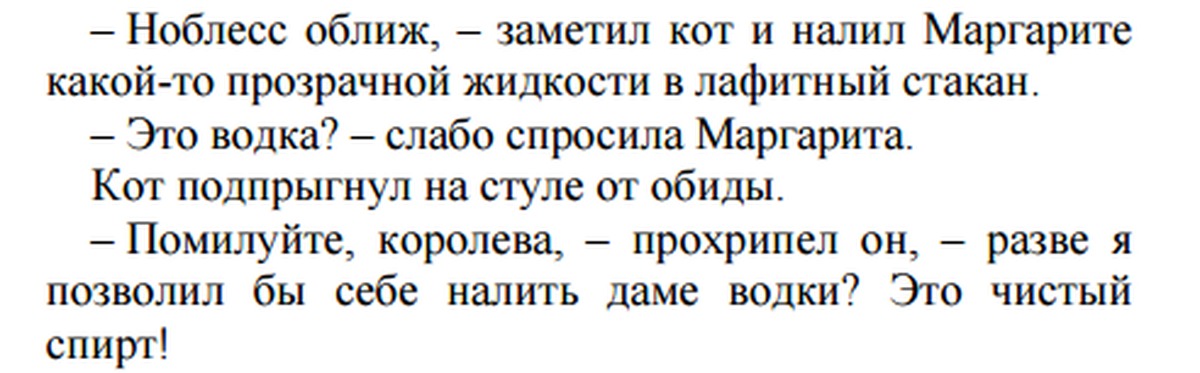 – Ноблесс оближ, – заметил кот и налил Маргарите какой-то прозрачной жидкости в лафитный стакан.

– Это водка? – слабо спросила Маргарита.

Кот подпрыгнул на стуле от обиды.

– Помилуйте, королева, – прохрипел он, – разве я позволил бы себе налить даме водки? Это чистый спирт!